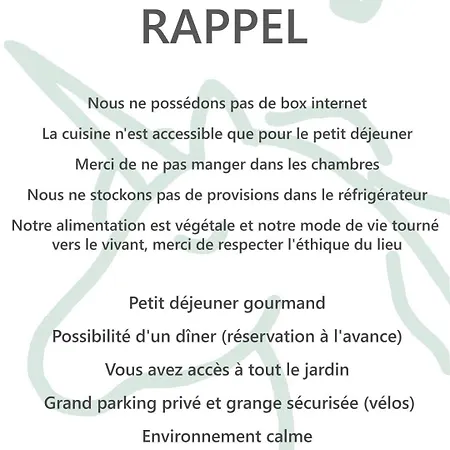 RAPPEL

Nous ne possédons pas de box internet

La cuisine n'est accessible que pour le petit déjeuner

Merci de ne pas manger dans les chambres

Nous ne stockons pas de provisions dans le réfrigérateur

Notre alimentation est végétale et notre mode de vie tourné vers le vivant, merci de respecter l'éthique du lieu

Petit déjeuner gourmand

Possibilité d'un dîner (réservation à l'avance)

Vous avez accès à tout le jardin

Grand parking privé et grange sécurisée (vélos)

Environnement calme